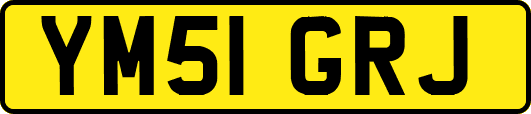 YM51 GRJ